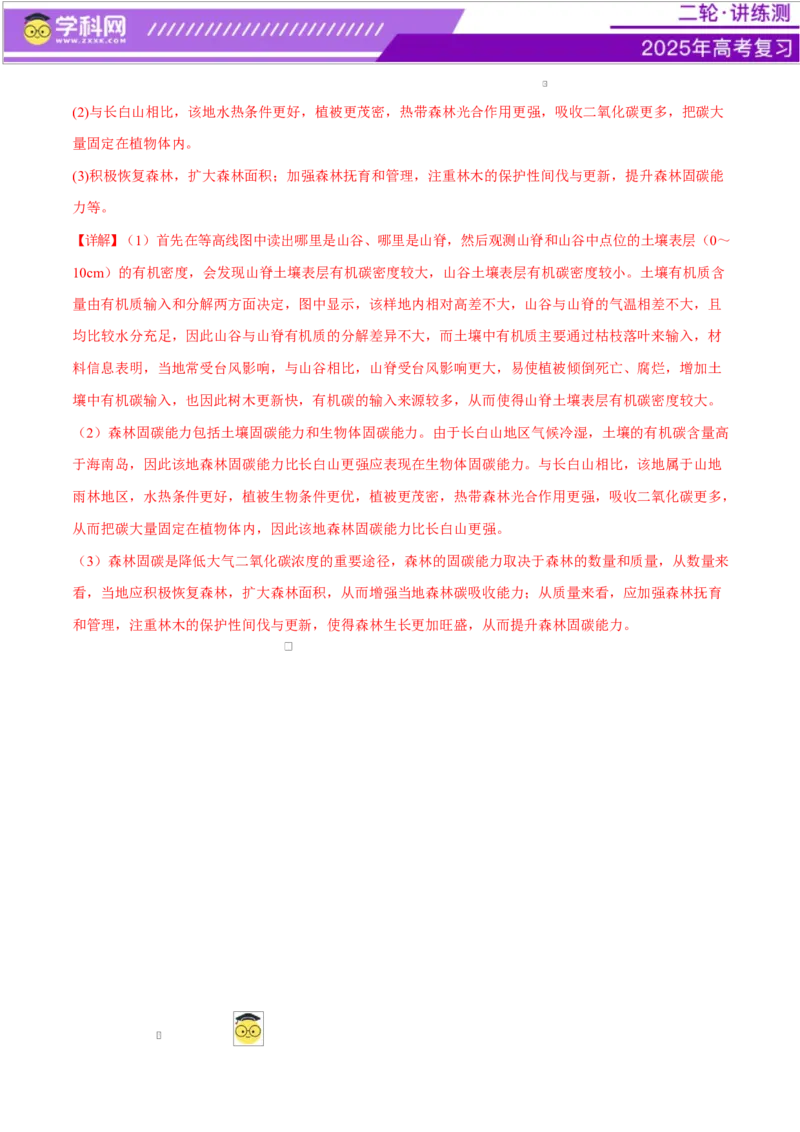 学科网
WWW.ZXXK.COM

二轮·讲练测
2025年高考复习

(2)与长白山相比，该地水热条件更好，植被更茂密，热带森林光合作用更强，吸收二氧化碳更多，把碳大量固定在植物体内。

(3)积极恢复森林，扩大森林面积；加强森林抚育和管理，注重林木的保护性间伐与更新，提升森林固碳能力等。

【详解】（1）首先在等高线图中读出哪里是山谷、哪里是山脊，然后观测山脊和山谷中点位的土壤表层（0～10cm）的有机密度，会发现山脊土壤表层有机碳密度较大，山谷土壤表层有机碳密度较小。土壤有机质含量由有机质输入和分解两方面决定，图中显示，该样地内相对高差不大，山谷与山脊的气温相差不大，且均比较水分充足，因此山谷与山脊有机质的分解差异不大，而土壤中有机质主要通过枯枝落叶来输入，材料信息表明，当地常受台风影响，与山谷相比，山脊受台风影响更大，易使植被倾倒死亡、腐烂，增加土壤中有机碳输入，也因此树木更新快，有机碳的输入来源较多，从而使得山脊土壤表层有机碳密度较大。

（2）森林固碳能力包括土壤固碳能力和生物体固碳能力。由于长白山地区气候冷湿，土壤的有机碳含量高于海南岛，因此该地森林固碳能力比长白山更强应表现在生物体固碳能力。与长白山相比，该地属于山地雨林地区，水热条件更好，植被生物条件更优，植被更茂密，热带森林光合作用更强，吸收二氧化碳更多，从而把碳大量固定在植物体内，因此该地森林固碳能力比长白山更强。

（3）森林固碳是降低大气二氧化碳浓度的重要途径，森林的固碳能力取决于森林的数量和质量，从数量来看，当地应积极恢复森林，扩大森林面积，从而增强当地森林碳吸收能力；从质量来看，应加强森林抚育和管理，注重林木的保护性间伐与更新，使得森林生长更加旺盛，从而提升森林固碳能力。